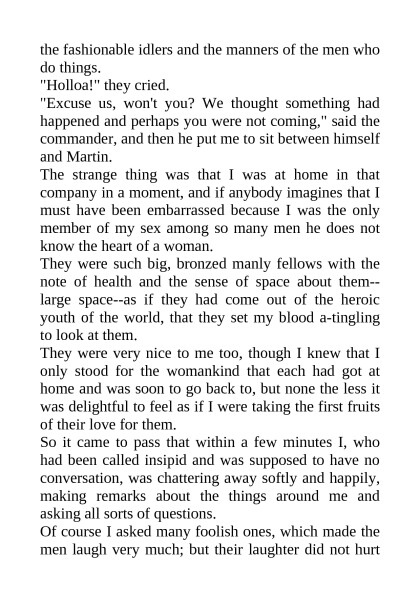 the fashionable idlers and the manners of the men who do things.

"Holloa!" they cried.

"Excuse us, won't you? We thought something had happened and perhaps you were not coming," said the commander, and then he put me to sit between himself and Martin.

The strange thing was that I was at home in that company in a moment, and if anybody imagines that I must have been embarrassed because I was the only member of my sex among so many men he does not know the heart of a woman.

They were such big, bronzed manly fellows with the note of health and the sense of space about them--large space--as if they had come out of the heroic youth of the world, that they set my blood a-tingling to look at them.

They were very nice to me too, though I knew that I only stood for the womankind that each had got at home and was soon to go back to, but none the less it was delightful to feel as if I were taking the first fruits of their love for them.

So it came to pass that within a few minutes I, who had been called insipid and was supposed to have no conversation, was chattering away softly and happily, making remarks about the things around me and asking all sorts of questions.

Of course I asked many foolish ones, which made the men laugh very much; but their laughter did not hurt